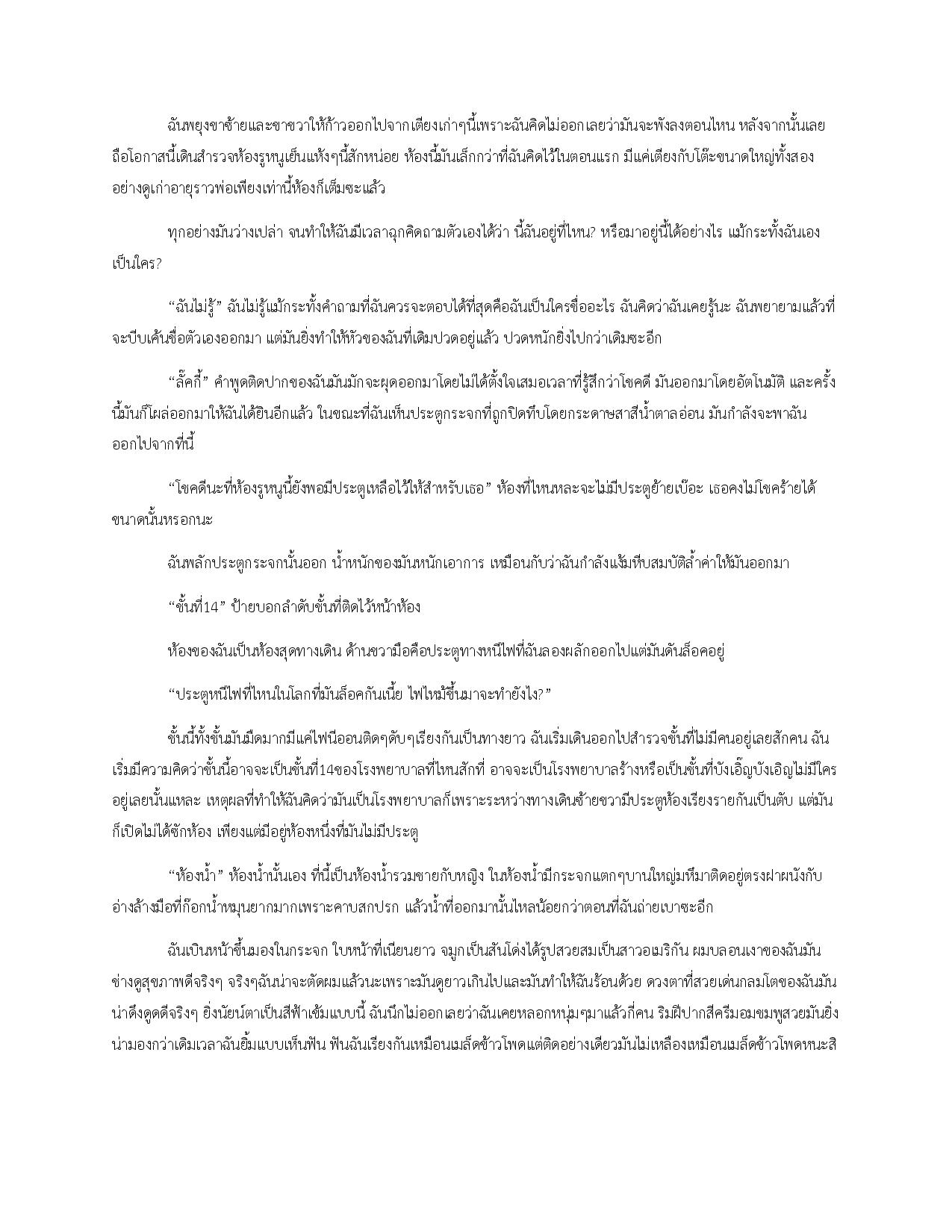 ฉันพยุงขาซ้ายและขาขวาให้ก้าวออกไปจากเตียงเก่าๆนี้เพราะฉันคิดไม่ออกเลยว่ามันจะพังลงตอนไหน หลังจากนั้นเลยถือโอกาสนี้เดินสำรวจห้องรูหนูเย็นแห้งๆนี้สักหน่อย ห้องนี้มันเล็กกว่าที่ฉันคิดไว้ในตอนแรก มีแค่เตียงกับโต๊ะขนาดใหญ่ทั้งสองอย่างดูเก่าอายุราวพ่อเพียงเท่านี้ห้องก็เต็มซะแล้ว

ทุกอย่างมันว่างเปล่า จนทำให้ฉันมีเวลาฉุกคิดถามตัวเองได้ว่า นี้ฉันอยู่ที่ไหน? หรือมาอยู่นี้ได้อย่างไร แม้กระทั้งฉันเองเป็นใคร?

“ฉันไม่รู้” ฉันไม่รู้แม้กระทั้งคำถามที่ฉันควรจะตอบได้ที่สุดคือฉันเป็นใครชื่ออะไร ฉันคิดว่าฉันเคยรู้นะ ฉันพยายามแล้วที่จะบีบเค้นชื่อตัวเองออกมา แต่มันยิ่งทำให้หัวของฉันที่เดิมปวดอยู่แล้ว ปวดหนักยิ่งไปกว่าเดิมซะอีก

“ลั๊คกี้” คำพูดติดปากของฉันมันมักจะผุดออกมาโดยไม่ได้ตั้งใจเสมอเวลาที่รู้สึกว่าโชคดี มันออกมาโดยอัตโนมัติ และครั้งนี้มันก็โผล่ออกมาให้ฉันได้ยินอีกแล้ว ในขณะที่ฉันเห็นประตูกระจกที่ถูกปิดทึบโดยกระดาษสาสีน้ำตาลอ่อน มันกำลังจะพาฉันออกไปจากที่นี้

“โชคดีนะที่ห้องรูหนูนี้ยังพอมีประตูเหลือไว้ให้สำหรับเธอ” ห้องที่ไหนหละจะไม่มีประตูย้ายเบ๊อะ เธอคงไม่โชคร้ายได้ขนาดนั้นหรอกนะ

ฉันพลักประตูกระจกนั้นออก น้ำหนักของมันหนักเอาการ เหมือนกับว่าฉันกำลังแง้มหีบสมบัติล้ำค่าให้มันออกมา

“ชั้นที่14” ป้ายบอกลำดับชั้นที่ติดไว้หน้าห้อง

ห้องของฉันเป็นห้องสุดทางเดิน ด้านขวามือคือประตูทางหนีไฟที่ฉันลองผลักออกไปแต่มันดันล็อคอยู่

“ประตูหนีไฟที่ไหนในโลกที่มันล็อคกันเนี้ย ไฟไหม้ขึ้นมาจะทำยังไง?”

ชั้นนี้ทั้งชั้นมันมืดมากมีแค่ไฟนีออนติดๆดับๆเรียงกันเป็นทางยาว ฉันเริ่มเดินออกไปสำรวจชั้นที่ไม่มีคนอยู่เลยสักคน ฉันเริ่มมีความคิดว่าชั้นนี้อาจจะเป็นชั้นที่14ของโรงพยาบาลที่ไหนสักที่ อาจจะเป็นโรงพยาบาลร้างหรือเป็นชั้นที่บังเอิญบังเอิญไม่มีใครอยู่เลยนั้นแหละ เหตุผลที่ทำให้ฉันคิดว่ามันเป็นโรงพยาบาลก็เพราะระหว่างทางเดินซ้ายขวามีประตูห้องเรียงรายกันเป็นตับ แต่มันก็เปิดไม่ได้ซักห้อง เพียงแต่มีอยู่ห้องหนึ่งที่มันไม่มีประตู

“ห้องน้ำ” ห้องน้ำนั้นเอง ที่นี้เป็นห้องน้ำรวมชายกับหญิง ในห้องน้ำมีกระจกแตกๆบานใหญ่มหึมาติดอยู่ตรงฝาผนังกับอ่างล้างมือที่ก๊อกน้ำหมุนยากมากเพราะคาบสกปรก แล้วน้ำที่ออกมานั้นไหลน้อยกว่าตอนที่ฉันถ่ายเบาซะอีก

ฉันเบินหน้าขึ้นมองในกระจก ใบหน้าที่เนียนยาว จมูกเป็นสันโด่งได้รูปสวยสมเป็นสาวอเมริกัน ผมบลอนเงาของฉันมันช่างดูสุขภาพดีจริงๆ จริงๆฉันน่าจะตัดผมแล้วนะเพราะมันดูยาวเกินไปและมันทำให้ฉันร้อนด้วย ดวงตาที่สวยเด่นกลมโตของฉันมันน่าดึงดูดดีจริงๆ ยิ่งนัยน์ตาเป็นสีฟ้าเข้มแบบนี้ ฉันนึกไม่ออกเลยว่าฉันเคยหลอกหนุ่มๆมาแล้วกี่คน ริมฝีปากสีครีมอมชมพูสวยมันยิ่งน่ามองกว่าเดิมเวลาฉันยิ้มแบบเห็นฟัน ฟันฉันเรียงกันเหมือนเมล็ดข้าวโพดแต่ติดอย่างเดียวมันไม่เหลืองเหมือนเมล็ดข้าวโพดหนะสิ